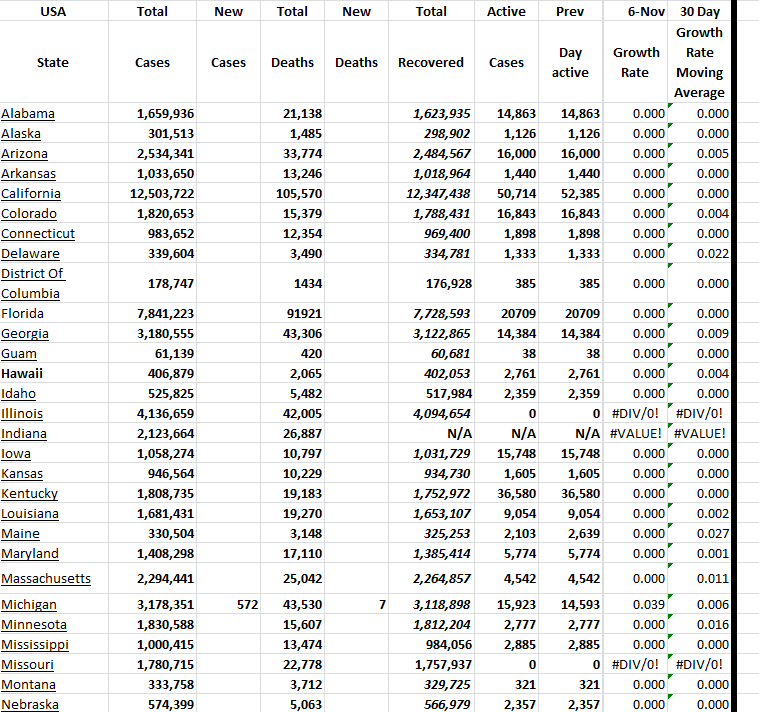 | USA | Total | New | Total | New | Total | Active | Prev | 6-Nov | 30 Day |
|---|---|---|---|---|---|---|---|---|---|
| State | Cases | Cases | Deaths | Deaths | Recovered | Cases | Day active | Growth Rate | Growth Rate Moving Average |
| Alabama | 1,659,936 | | 21,138 | | 1,623,935 | 14,863 | 14,863 | 0.000 | 0.000 |
| Alaska | 301,513 | | 1,485 | | 298,902 | 1,126 | 1,126 | 0.000 | 0.000 |
| Arizona | 2,534,341 | | 33,774 | | 2,484,567 | 16,000 | 16,000 | 0.000 | 0.005 |
| Arkansas | 1,033,650 | | 13,246 | | 1,018,964 | 1,440 | 1,440 | 0.000 | 0.000 |
| California | 12,503,722 | | 105,570 | | 12,347,438 | 50,714 | 52,385 | 0.000 | 0.000 |
| Colorado | 1,820,653 | | 15,379 | | 1,788,431 | 16,843 | 16,843 | 0.000 | 0.004 |
| Connecticut | 983,652 | | 12,354 | | 969,400 | 1,898 | 1,898 | 0.000 | 0.000 |
| Delaware | 339,604 | | 3,490 | | 334,781 | 1,333 | 1,333 | 0.000 | 0.022 |
| District Of Columbia | 178,747 | | 1434 | | 176,928 | 385 | 385 | 0.000 | 0.000 |
| Florida | 7,841,223 | | 91921 | | 7,728,593 | 20709 | 20709 | 0.000 | 0.000 |
| Georgia | 3,180,555 | | 43,306 | | 3,122,865 | 14,384 | 14,384 | 0.000 | 0.009 |
| Guam | 61,139 | | 420 | | 60,681 | 38 | 38 | 0.000 | 0.000 |
| Hawaii | 406,879 | | 2,065 | | 402,053 | 2,761 | 2,761 | 0.000 | 0.004 |
| Idaho | 525,825 | | 5,482 | | 517,984 | 2,359 | 2,359 | 0.000 | 0.000 |
| Illinois | 4,136,659 | | 42,005 | | 4,094,654 | 0 | 0 | #DIV/0! | #DIV/0! |
| Indiana | 2,123,664 | | 26,887 | | N/A | N/A | N/A | #VALUE! | #VALUE! |
| Iowa | 1,058,274 | | 10,797 | | 1,031,729 | 15,748 | 15,748 | 0.000 | 0.000 |
| Kansas | 946,564 | | 10,229 | | 934,730 | 1,605 | 1,605 | 0.000 | 0.000 |
| Kentucky | 1,808,735 | | 19,183 | | 1,752,972 | 36,580 | 36,580 | 0.000 | 0.000 |
| Louisiana | 1,681,431 | | 19,270 | | 1,653,107 | 9,054 | 9,054 | 0.000 | 0.002 |
| Maine | 330,504 | | 3,148 | | 325,253 | 2,103 | 2,639 | 0.000 | 0.027 |
| Maryland | 1,408,298 | | 17,110 | | 1,385,414 | 5,774 | 5,774 | 0.000 | 0.001 |
| Massachusetts | 2,294,441 | | 25,042 | | 2,264,857 | 4,542 | 4,542 | 0.000 | 0.011 |
| Michigan | 3,178,351 | 572 | 43,530 | 7 | 3,118,898 | 15,923 | 14,593 | 0.039 | 0.006 |
| Minnesota | 1,830,588 | | 15,607 | | 1,812,204 | 2,777 | 2,777 | 0.000 | 0.016 |
| Mississippi | 1,000,415 | | 13,474 | | 984,056 | 2,885 | 2,885 | 0.000 | 0.000 |
| Missouri | 1,780,715 | | 22,778 | | 1,757,937 | 0 | 0 | #DIV/0! | #DIV/0! |
| Montana | 333,758 | | 3,712 | | 329,725 | 321 | 321 | 0.000 | 0.000 |
| Nebraska | 574,399 | | 5,063 | | 566,979 | 2,357 | 2,357 | 0.000 | 0.000 |